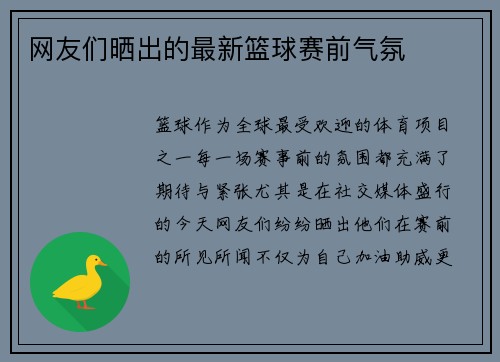 网友们晒出的最新篮球赛前气氛

篮球作为全球最受欢迎的体育项目之一每一场赛事前的氛围都充满了期待与紧张尤其是在社交媒体盛行的今天网友们纷纷晒出他们在赛前的所见所闻不仅为自己加油助威更